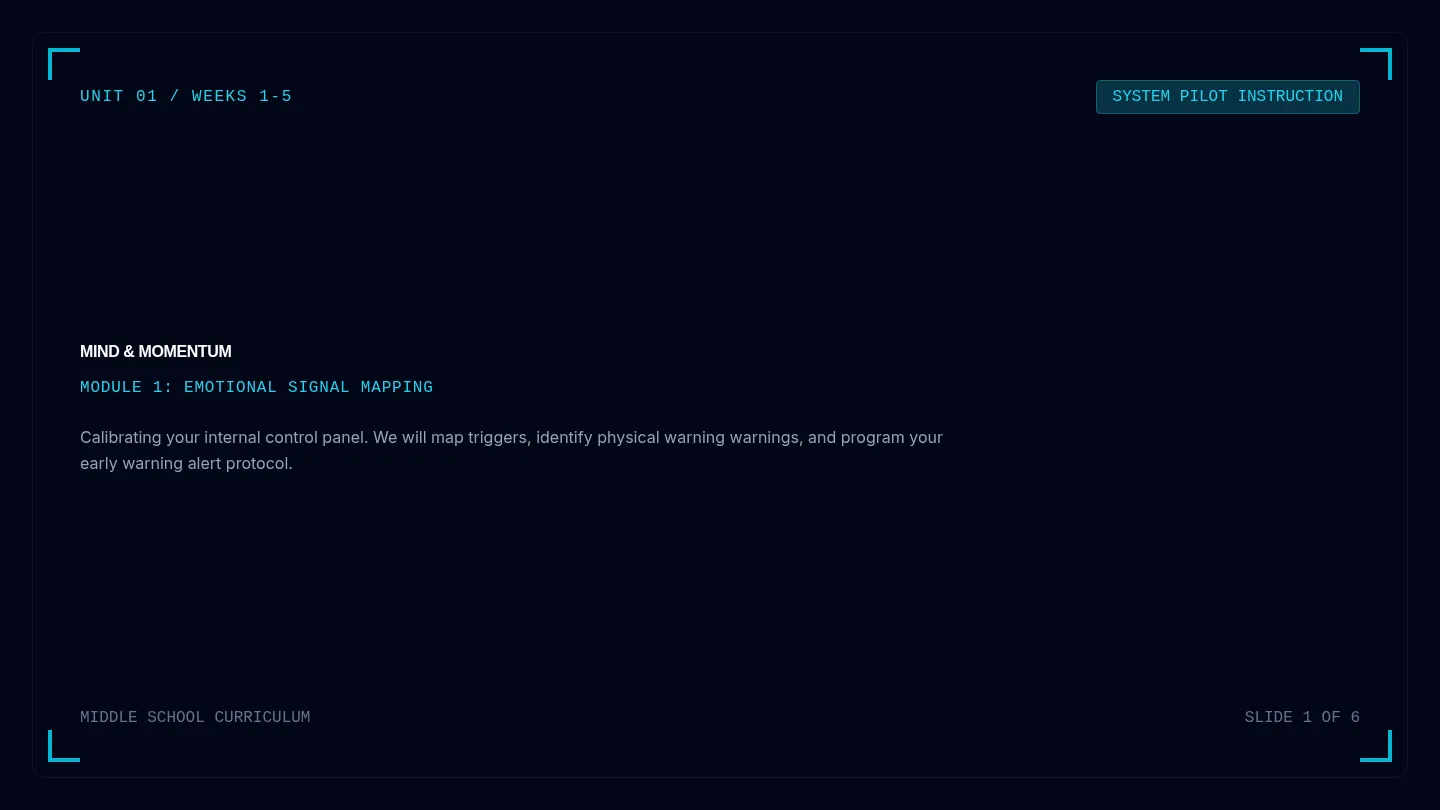 UNIT 01 / WEEKS 1-5

SYSTEM PILOT INSTRUCTION

MIND & MOMENTUM

MODULE 1: EMOTIONAL SIGNAL MAPPING

Calibrating your internal control panel. We will map triggers, identify physical warning warnings, and program your early warning alert protocol.

MIDDLE SCHOOL CURRICULUM

SLIDE 1 OF 6